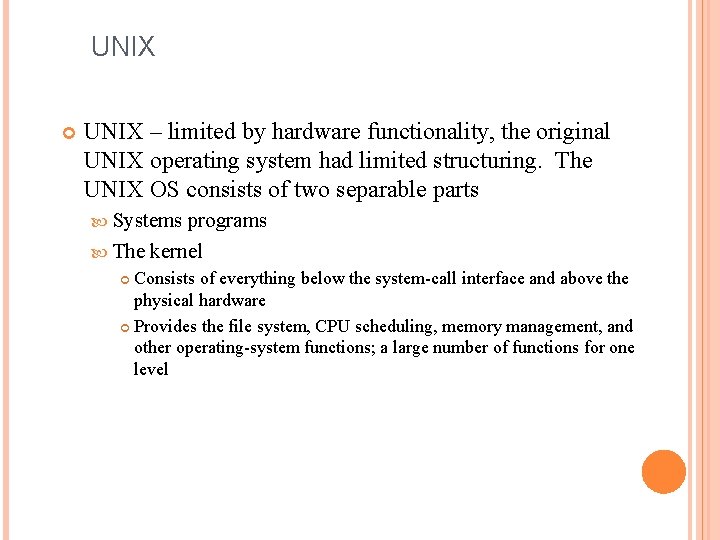 UNIX

UNIX – limited by hardware functionality, the original UNIX operating system had limited structuring. The UNIX OS consists of two separable parts

Systems programs

The kernel

Consists of everything below the system-call interface and above the physical hardware

Provides the file system, CPU scheduling, memory management, and other operating-system functions; a large number of functions for one level